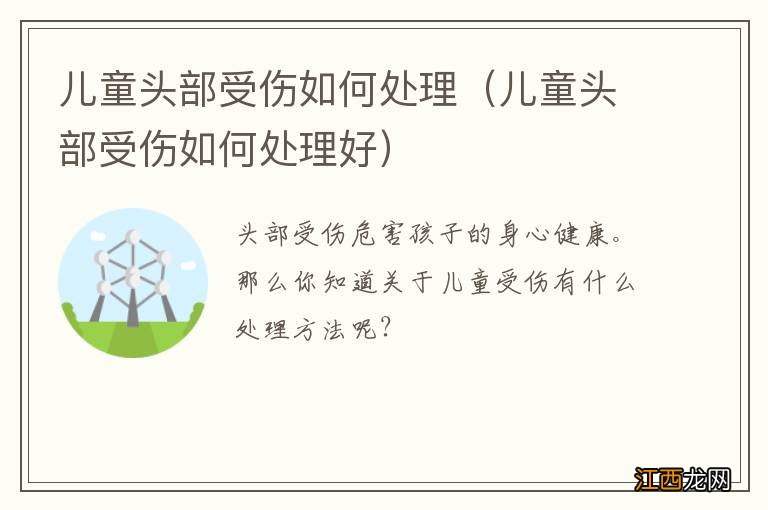 儿童头部受伤如何处理（儿童头部受伤如何处理好）

头部受伤危害孩子的身心健康。那么你知道关于儿童受伤有什么处理方法呢？

江西龙网